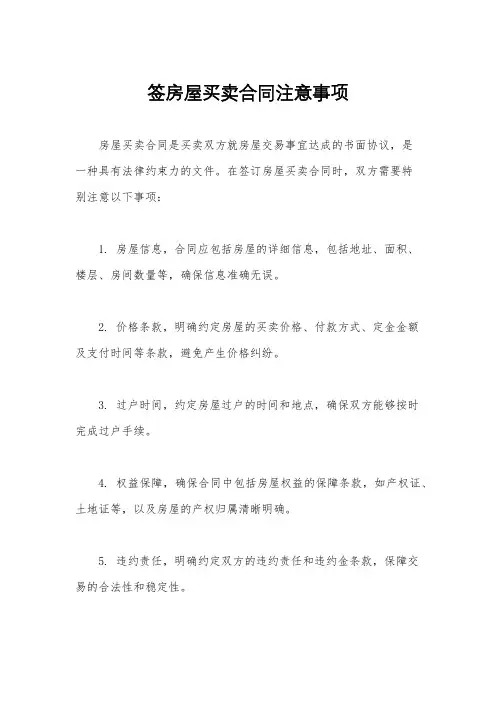 签房屋买卖合同注意事项

房屋买卖合同是买卖双方就房屋交易事宜达成的书面协议，是一种具有法律约束力的文件。在签订房屋买卖合同时，双方需要特别注意以下事项：

1. 房屋信息，合同应包括房屋的详细信息，包括地址、面积、楼层、房间数量等，确保信息准确无误。

2. 价格条款，明确约定房屋的买卖价格、付款方式、定金金额及支付时间等条款，避免产生价格纠纷。

3. 过户时间，约定房屋过户的时间和地点，确保双方能够按时完成过户手续。

4. 权益保障，确保合同中包括房屋权益的保障条款，如产权证、土地证等，以及房屋的产权归属清晰明确。

5. 违约责任，明确约定双方的违约责任和违约金条款，保障交易的合法性和稳定性。